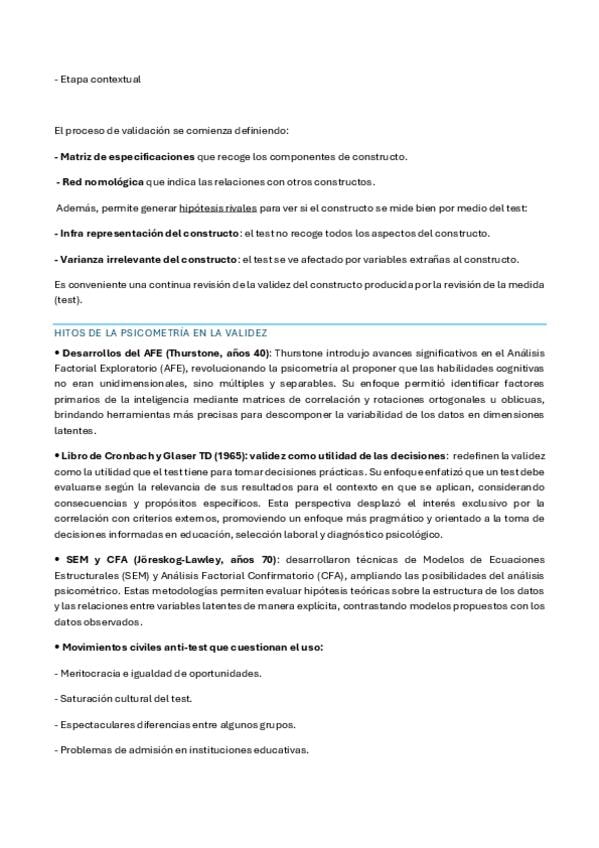 - Etapa contextual

El proceso de validación se comienza definiendo:

- Matriz de especificaciones que recoge los componentes de constructo.

- Red nomológica que indica las relaciones con otros constructos.

Además, permite generar hipótesis rivales para ver si el constructo se mide bien por medio del test:

- Infra representación del constructo: el test no recoge todos los aspectos del constructo.

- Varianza irrelevante del constructo: el test se ve afectado por variables extrañas al constructo.

Es conveniente una continua revisión de la validez del constructo producida por la revisión de la medida (test).

HITOS DE LA PSICOMETRÍA EN LA VALIDEZ

• Desarrollos del AFE (Thurstone, años 40): Thurstone introdujo avances significativos en el Análisis Factorial Exploratorio (AFE), revolucionando la psicometría al proponer que las habilidades cognitivas no eran unidimensionales, sino múltiples y separables. Su enfoque permitió identificar factores primarios de la inteligencia mediante matrices de correlación y rotaciones ortogonales u oblicuas, brindando herramientas más precisas para descomponer la variabilidad de los datos en dimensiones latentes.

• Libro de Cronbach y Glaser TD (1965): validez como utilidad de las decisiones: redefinen la validez como la utilidad que el test tiene para tomar decisiones prácticas. Su enfoque enfatizó que un test debe evaluarse según la relevancia de sus resultados para el contexto en que se aplican, considerando consecuencias y propósitos específicos. Esta perspectiva desplazó el interés exclusivo por la correlación con criterios externos, promoviendo un enfoque más pragmático y orientado a la toma de decisiones informadas en educación, selección laboral y diagnóstico psicológico.

• SEM y CFA (Jöreskog-Lawley, años 70): desarrollaron técnicas de Modelos de Ecuaciones Estructurales (SEM) y Análisis Factorial Confirmatorio (CFA), ampliando las posibilidades del análisis psicométrico. Estas metodologías permiten evaluar hipótesis teóricas sobre la estructura de los datos y las relaciones entre variables latentes de manera explícita, contrastando modelos propuestos con los datos observados.

• Movimientos civiles anti-test que cuestionan el uso:

- Meritocracia e igualdad de oportunidades.

- Saturación cultural del test.

- Espectaculares diferencias entre algunos grupos.

- Problemas de admisión en instituciones educativas.